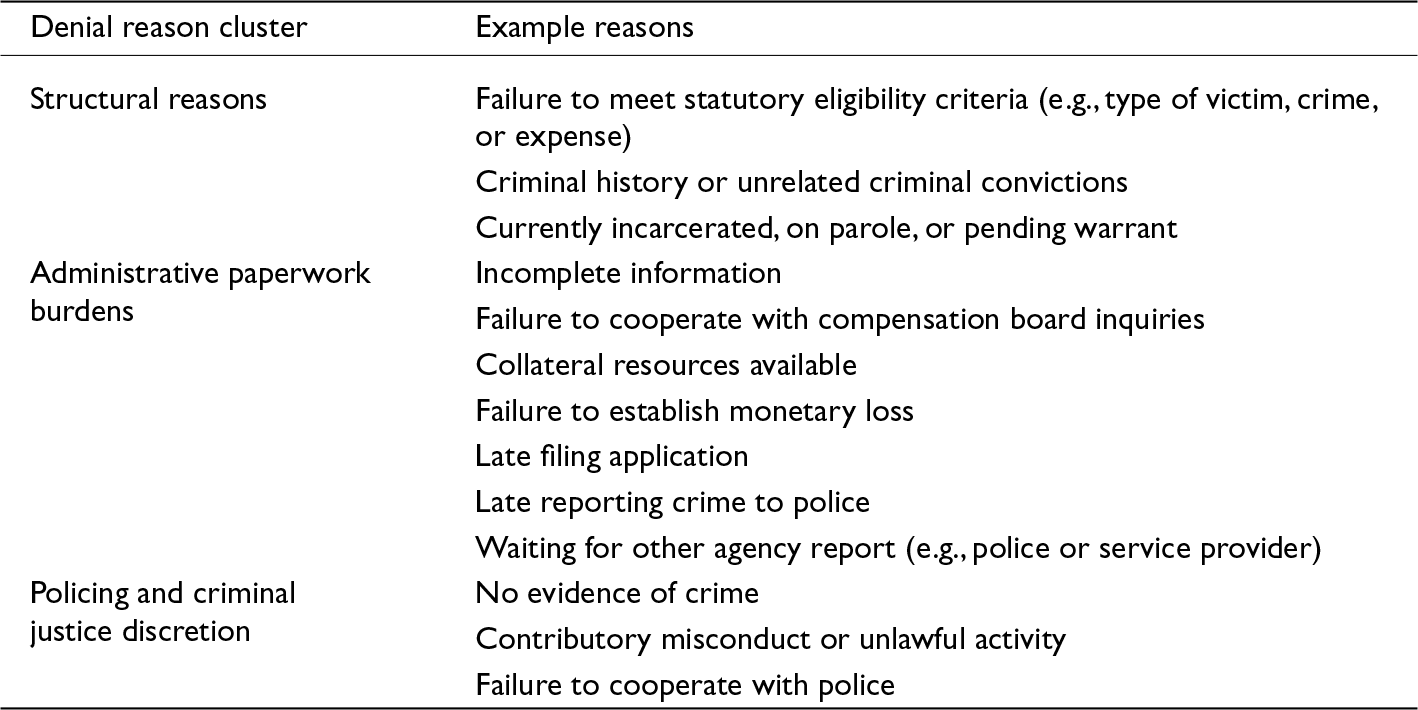 | Denial reason cluster | Example reasons |
|---|---|
| Structural reasons | Failure to meet statutory eligibility criteria (e.g., type of victim, crime, or expense) |
| | Criminal history or unrelated criminal convictions |
| | Currently incarcerated, on parole, or pending warrant |
| Administrative paperwork burdens | Incomplete information |
| | Failure to cooperate with compensation board inquiries |
| | Collateral resources available |
| | Failure to establish monetary loss |
| | Late filing application |
| | Late reporting crime to police |
| | Waiting for other agency report (e.g., police or service provider) |
| Policing and criminal justice discretion | No evidence of crime |
| | Contributory misconduct or unlawful activity |
| | Failure to cooperate with police |